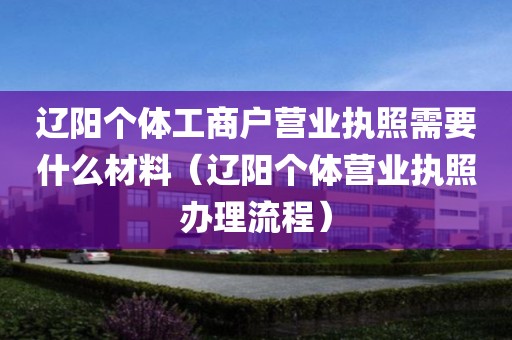 辽阳个体工商户营业执照需要什么材料（辽阳个体营业执照办理流程）